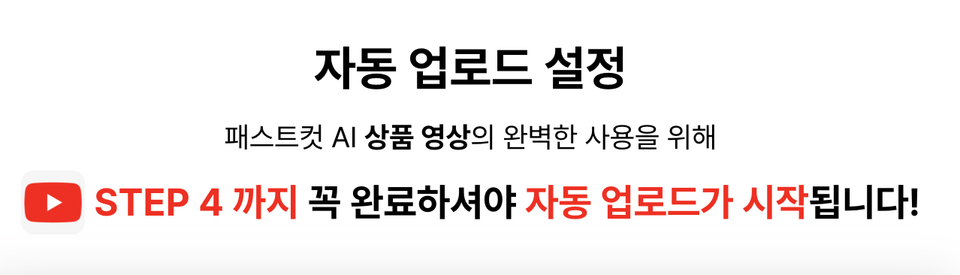 자동 업로드 설정

패스트컷 AI 상품 영상의 완벽한 사용을 위해

STEP 4 까지 꼭 완료하셔야 자동 업로드가 시작됩니다!